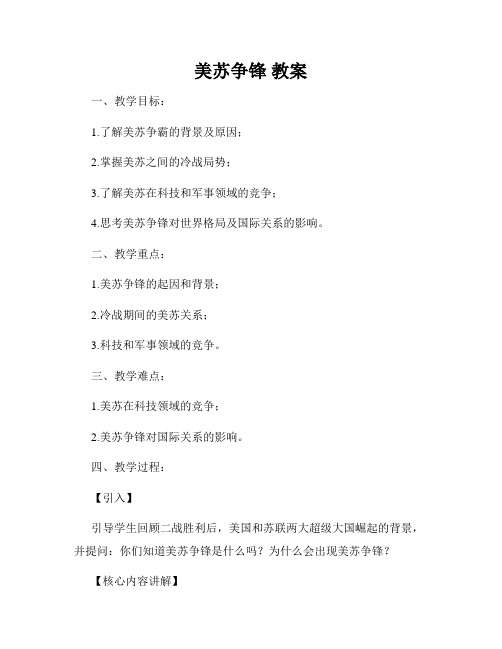 美苏争锋 教案

一、教学目标：

1.了解美苏争霸的背景及原因；

2.掌握美苏之间的冷战局势；

3.了解美苏在科技和军事领域的竞争；

4.思考美苏争锋对世界格局及国际关系的影响。

二、教学重点：

1.美苏争锋的起因和背景；

2.冷战期间的美苏关系；

3.科技和军事领域的竞争。

三、教学难点：

1.美苏在科技领域的竞争；

2.美苏争锋对国际关系的影响。

四、教学过程：

【引入】

引导学生回顾二战胜利后，美国和苏联两大超级大国崛起的背景，并提问：你们知道美苏争锋是什么吗？为什么会出现美苏争锋？

【核心内容讲解】